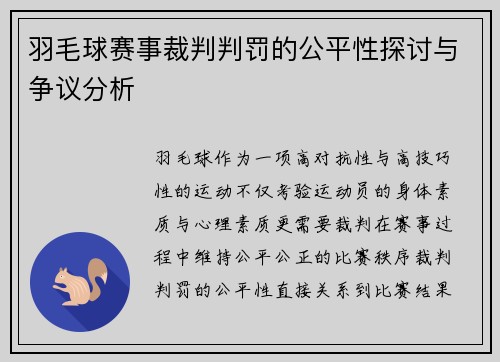 羽毛球赛事裁判判罚的公平性探讨与争议分析

羽毛球作为一项高对抗性与高技巧性的运动不仅考验运动员的身体素质与心理素质更需要裁判在赛事过程中维持公平公正的比赛秩序裁判判罚的公平性直接关系到比赛结果